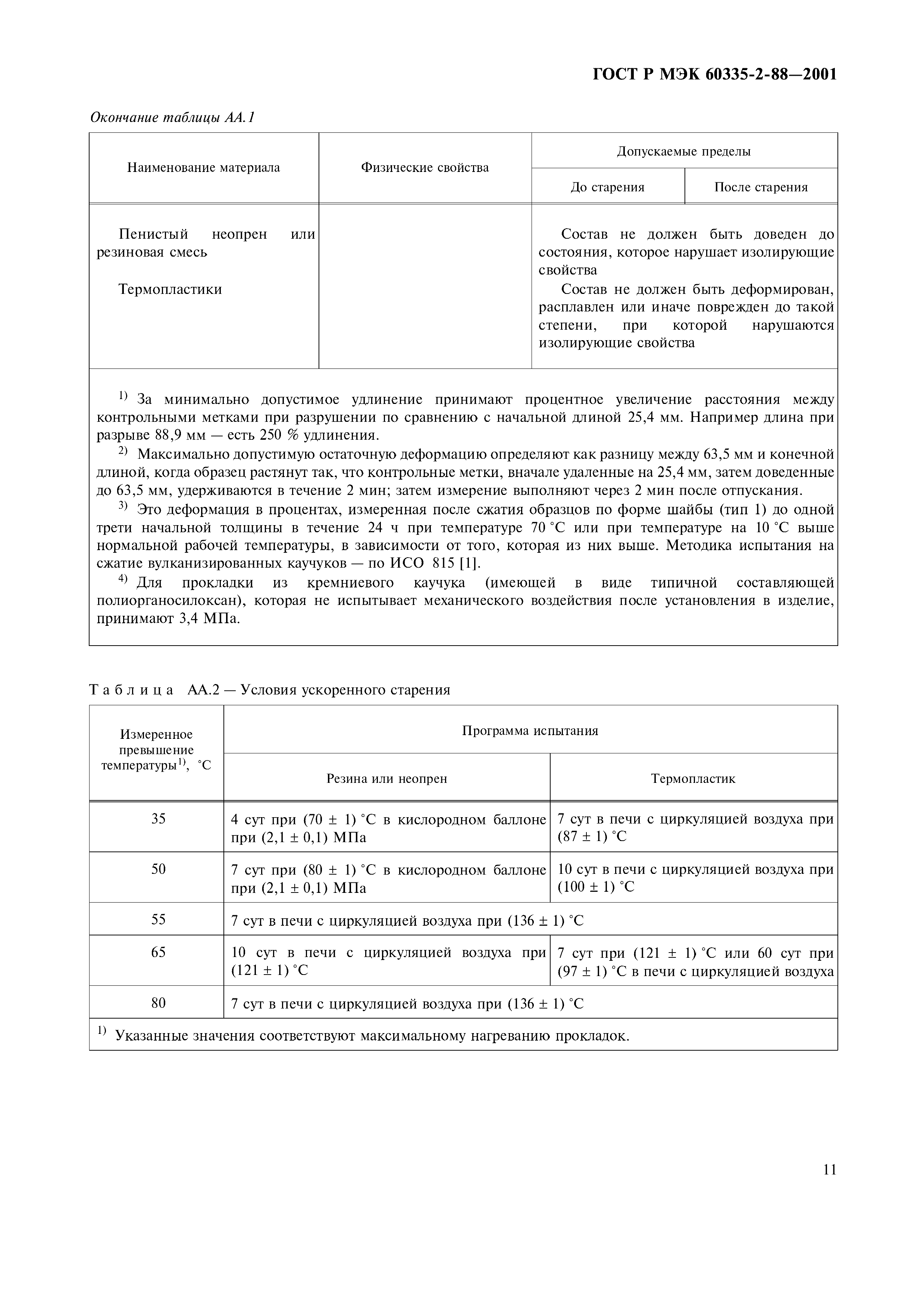 ГОСТ Р МЭК 60335-2-88—2001

Окончание таблицы АА.1

| Наименование материала | Физические свойства | Допускаемые пределы: До старения | Допускаемые пределы: После старения |
|---|---|---|---|
| Пенистый неопрен или резиновая смесь | | Состав не должен быть доведен до состояния, которое нарушает изолирующие свойства | |
| Термопластики | | Состав не должен быть деформирован, расплавлен или иначе поврежден до такой степени, при которой нарушаются изолирующие свойства | |

$^{1)}$ За минимально допустимое удлинение принимают процентное увеличение расстояния между контрольными метками при разрушении по сравнению с начальной длиной 25,4 мм. Например длина при разрыве 88,9 мм — есть 250 % удлинения.

$^{2)}$ Максимально допустимую остаточную деформацию определяют как разницу между 63,5 мм и конечной длиной, когда образец растянут так, что контрольные метки, вначале удаленные на 25,4 мм, затем доведенные до 63,5 мм, удерживаются в течение 2 мин; затем измерение выполняют через 2 мин после отпускания.

$^{3)}$ Это деформация в процентах, измеренная после сжатия образцов по форме шайбы (тип 1) до одной трети начальной толщины в течение 24 ч при температуре 70 °С или при температуре на 10 °С выше нормальной рабочей температуры, в зависимости от того, которая из них выше. Методика испытания на сжатие вулканизированных каучуков — по ИСО 815 [1].

$^{4)}$ Для прокладки из кремниевого каучука (имеющей в виде типичной составляющей полиорганосилоксан), которая не испытывает механического воздействия после установления в изделие, принимают 3,4 МПа.

Таблица АА.2 — Условия ускоренного старения

| Измеренное превышение температуры$^{1)}$, °С | Программа испытания: Резина или неопрен | Программа испытания: Термопластик |
|---|---|---|
| 35 | 4 сут при (70 ± 1) °С в кислородном баллоне при (2,1 ± 0,1) МПа | 7 сут в печи с циркуляцией воздуха при (87 ± 1) °С |
| 50 | 7 сут при (80 ± 1) °С в кислородном баллоне при (2,1 ± 0,1) МПа | 10 сут в печи с циркуляцией воздуха при (100 ± 1) °С |
| 55 | 7 сут в печи с циркуляцией воздуха при (136 ± 1) °С | |
| 65 | 10 сут в печи с циркуляцией воздуха при (121 ± 1) °С | 7 сут при (121 ± 1) °С или 60 сут при (97 ± 1) °С в печи с циркуляцией воздуха |
| 80 | 7 сут в печи с циркуляцией воздуха при (136 ± 1) °С | |

$^{1)}$ Указанные значения соответствуют максимальному нагреванию прокладок.

11